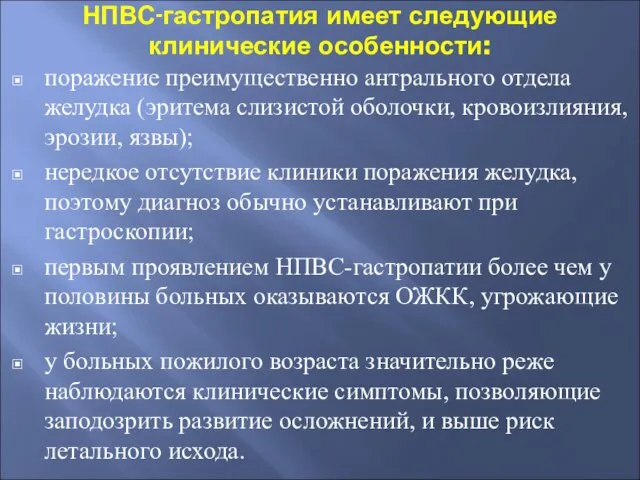 НПВС-гастропатия имеет следующие клинические особенности:

поражение преимущественно антрального отдела желудка (эритема слизистой оболочки, кровоизлияния, эрозии, язвы);

нередкое отсутствие клиники поражения желудка, поэтому диагноз обычно устанавливают при гастроскопии;

первым проявлением НПВС-гастропатии более чем у половины больных оказываются ОЖКК, угрожающие жизни;

у больных пожилого возраста значительно реже наблюдаются клинические симптомы, позволяющие заподозрить развитие осложнений, и выше риск летального исхода.